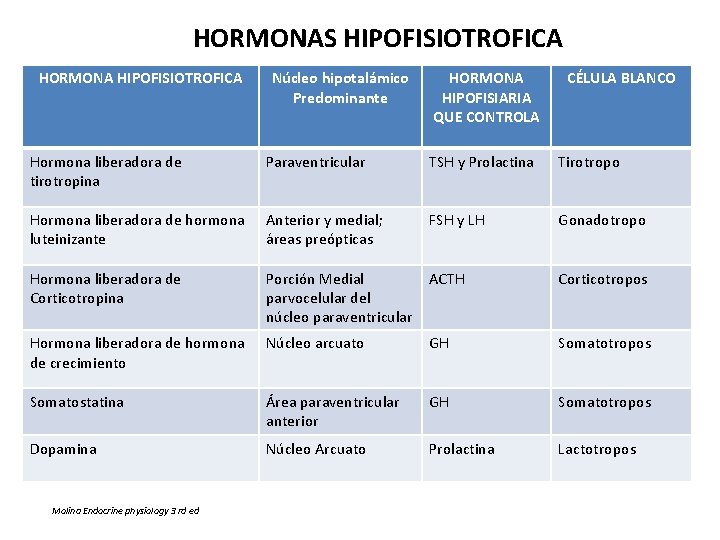 HORMONAS HIPOFISIOTROFICA

| HORMONA HIPOFISIOTROFICA | Núcleo hipotalámico Predominante | HORMONA HIPOFISIARIA QUE CONTROLA | CÉLULA BLANCO |
|---|---|---|---|
| Hormona liberadora de tirotropina | Paraventricular | TSH y Prolactina | Tirotropo |
| Hormona liberadora de hormona luteinizante | Anterior y medial; áreas preópticas | FSH y LH | Gonadotropo |
| Hormona liberadora de Corticotropina | Porción Medial parvocelular del núcleo paraventricular | ACTH | Corticotropos |
| Hormona liberadora de hormona de crecimiento | Núcleo arcuato | GH | Somatotropos |
| Somatostatina | Área paraventricular anterior | GH | Somatotropos |
| Dopamina | Núcleo Arcuato | Prolactina | Lactotropos |

Molina Endocrine physiology 3 rd ed